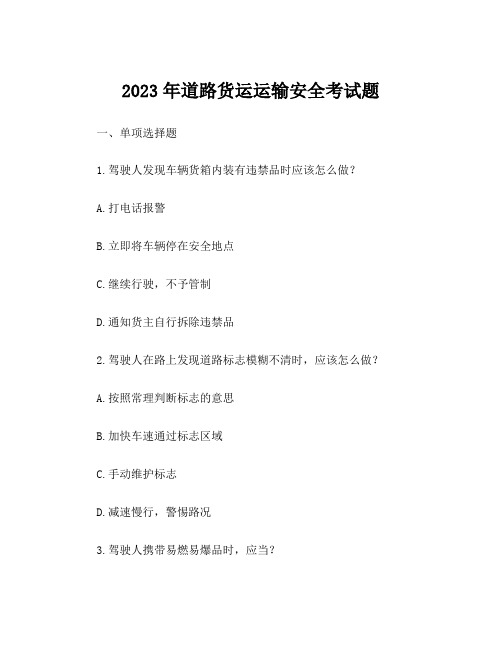 2023 年道路货运运输安全考试题

一、单项选择题

1. 驾驶人发现车辆货箱内装有违禁品时应该怎么做？

A. 打电话报警

B. 立即将车辆停在安全地点

C. 继续行驶，不予管制

D. 通知货主自行拆除违禁品

2. 驾驶人在路上发现道路标志模糊不清时，应该怎么做？

A. 按照常理判断标志的意思

B. 加快车速通过标志区域

C. 手动维护标志

D. 减速慢行，警惕路况

3. 驾驶人携带易燃易爆品时，应当？